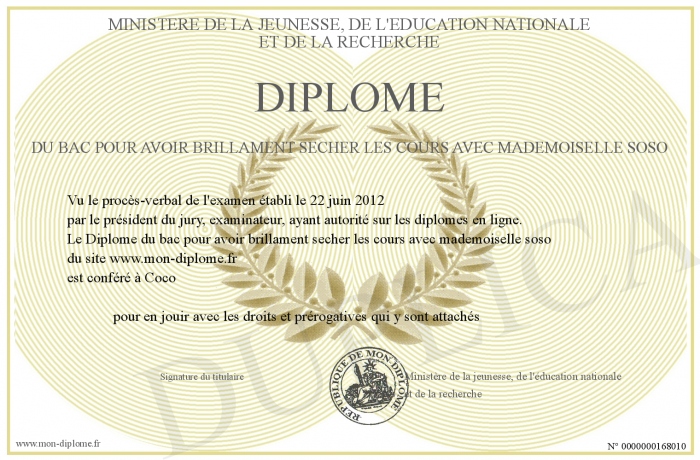 MINISTERE DE LA JEUNESSE, DE L'EDUCATION NATIONALE
ET DE LA RECHERCHE

DIPLOME

DU BAC POUR AVOIR BRILLAMENT SECHER LES COURS AVEC MADEMOISELLE SOSO

Vu le procès-verbal de l'examen établi le 22 juin 2012
par le président du jury, examinateur, ayant autorité sur les diplomes en ligne.
Le Diplome du bac pour avoir brillament secher les cours avec mademoiselle soso
du site www.mon-diplome.fr
est conféré à Coco

pour en jouir avec les droits et prérogatives qui y sont attachés

Signature du titulaire

REPUBLIQUE DE MON DIPLOME

Ministère de la jeunesse, de l'éducation nationale
et de la recherche

DUPLICA

www.mon-diplome.fr

N° 0000000168010